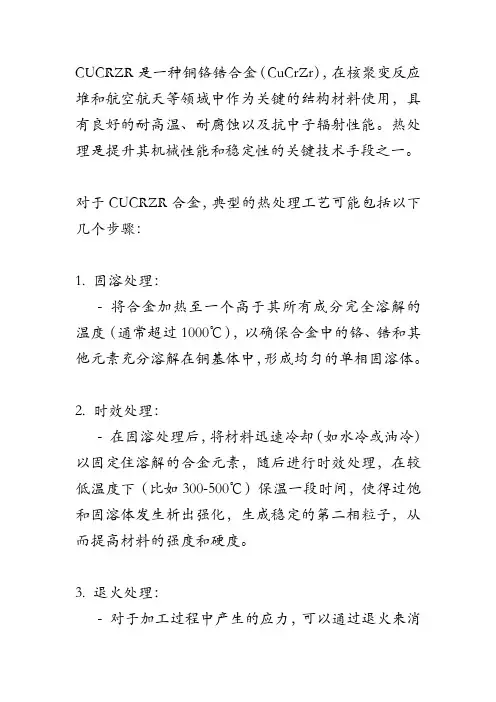 CUCRZR 是一种铜铬锆合金（CuCrZr），在核聚变反应堆和航空航天等领域中作为关键的结构材料使用，具有良好的耐高温、耐腐蚀以及抗中子辐射性能。热处理是提升其机械性能和稳定性的关键技术手段之一。

对于 CUCRZR 合金，典型的热处理工艺可能包括以下几个步骤：

1. 固溶处理：
- 将合金加热至一个高于其所有成分完全溶解的温度（通常超过 1000℃），以确保合金中的铬、锆和其他元素充分溶解在铜基体中，形成均匀的单相固溶体。

2. 时效处理：
- 在固溶处理后，将材料迅速冷却（如水冷或油冷）以固定住溶解的合金元素，随后进行时效处理，在较低温度下（比如 300-500℃）保温一段时间，使得过饱和固溶体发生析出强化，生成稳定的第二相粒子，从而提高材料的强度和硬度。

3. 退火处理：
- 对于加工过程中产生的应力，可以通过退火来消